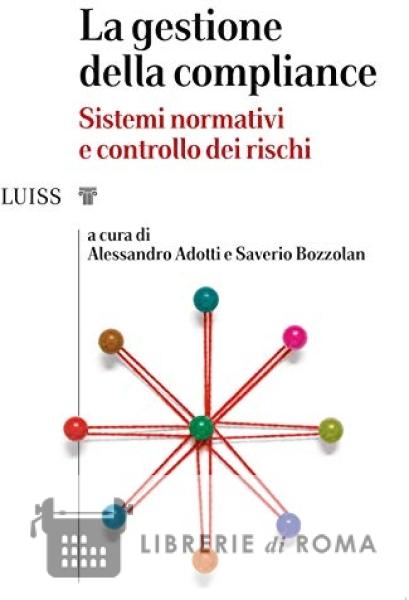 La gestione della compliance

Sistemi normativi e controllo dei rischi

LUISS

a cura di
Alessandro Adotti e Saverio Bozzolan

LIBRERIE di ROMA